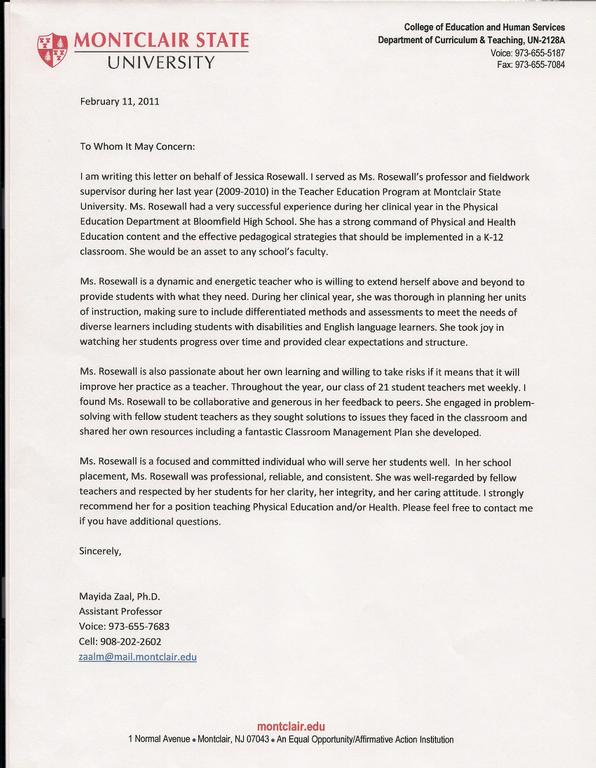 MONTCLAIR STATE UNIVERSITY

College of Education and Human Services
Department of Curriculum & Teaching, UN-2128A
Voice: 973-655-5187
Fax: 973-655-7084

February 11, 2011

To Whom It May Concern:

I am writing this letter on behalf of Jessica Rosewall. I served as Ms. Rosewall's professor and fieldwork supervisor during her last year (2009-2010) in the Teacher Education Program at Montclair State University. Ms. Rosewall had a very successful experience during her clinical year in the Physical Education Department at Bloomfield High School. She has a strong command of Physical and Health Education content and the effective pedagogical strategies that should be implemented in a K-12 classroom. She would be an asset to any school's faculty.

Ms. Rosewall is a dynamic and energetic teacher who is willing to extend herself above and beyond to provide students with what they need. During her clinical year, she was thorough in planning her units of instruction, making sure to include differentiated methods and assessments to meet the needs of diverse learners including students with disabilities and English language learners. She took joy in watching her students progress over time and provided clear expectations and structure.

Ms. Rosewall is also passionate about her own learning and willing to take risks if it means that it will improve her practice as a teacher. Throughout the year, our class of 21 student teachers met weekly. I found Ms. Rosewall to be collaborative and generous in her feedback to peers. She engaged in problem-solving with fellow student teachers as they sought solutions to issues they faced in the classroom and shared her own resources including a fantastic Classroom Management Plan she developed.

Ms. Rosewall is a focused and committed individual who will serve her students well. In her school placement, Ms. Rosewall was professional, reliable, and consistent. She was well-regarded by fellow teachers and respected by her students for her clarity, her integrity, and her caring attitude. I strongly recommend her for a position teaching Physical Education and/or Health. Please feel free to contact me if you have additional questions.

Sincerely,

Mayida Zaal, Ph.D.
Assistant Professor
Voice: 973-655-7683
Cell: 908-202-2602
zaalm@mail.montclair.edu

montclair.edu
1 Normal Avenue • Montclair, NJ 07043 • An Equal Opportunity/Affirmative Action Institution